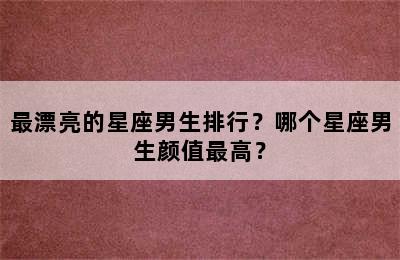 最漂亮的星座男生排行？哪个星座男生颜值最高？